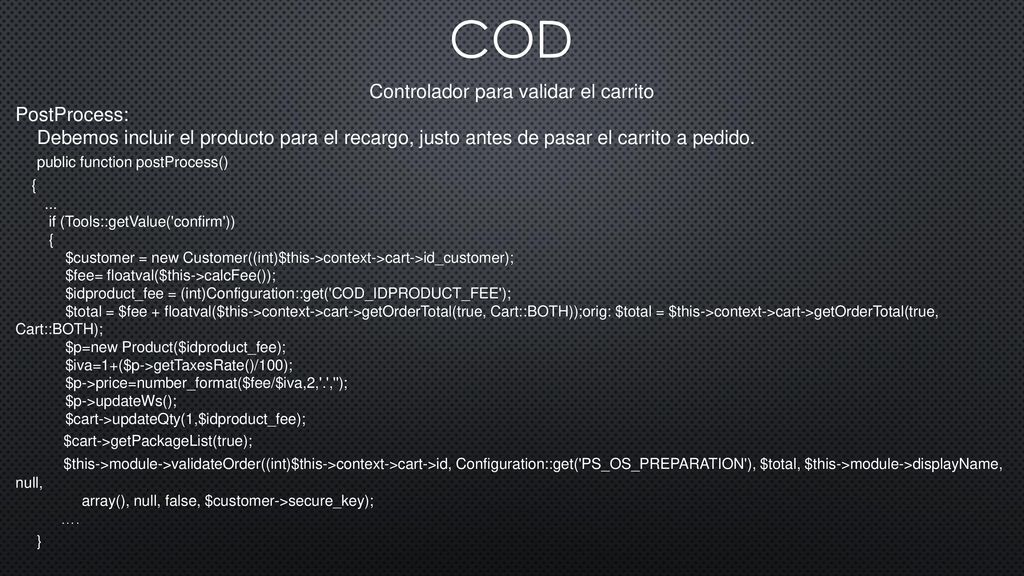 COD

Controlador para validar el carrito

PostProcess:

Debemos incluir el producto para el recargo, justo antes de pasar el carrito a pedido.

public function postProcess()
{
...
if (Tools::getValue('confirm'))
{
$customer = new Customer((int)$this->context->cart->id_customer);
$fee= floatval($this->calcFee());
$idproduct_fee = (int)Configuration::get('COD_IDPRODUCT_FEE');
$total = $fee + floatval($this->context->cart->getOrderTotal(true, Cart::BOTH));orig: $total = $this->context->cart->getOrderTotal(true, Cart::BOTH);
$p=new Product($idproduct_fee);
$iva=1+($p->getTaxesRate()/100);
$p->price=number_format($fee/$iva,2,'.','');
$p->updateWs();
$cart->updateQty(1,$idproduct_fee);
$cart->getPackageList(true);
$this->module->validateOrder((int)$this->context->cart->id, Configuration::get('PS_OS_PREPARATION'), $total, $this->module->displayName, null,
array(), null, false, $customer->secure_key);
....
}